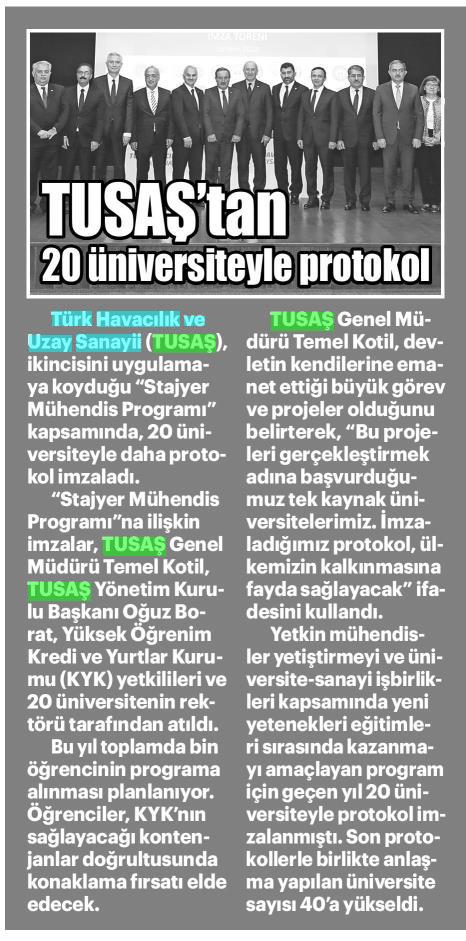 İMZA TÖRENİ

TUSAŞ'tan
20 üniversiteyle protokol

Türk Havacılık ve Uzay Sanayii (TUSAŞ), ikincisini uygulamaya koyduğu "Stajyer Mühendis Programı" kapsamında, 20 üniversiteyle daha protokol imzaladı.

"Stajyer Mühendis Programı"na ilişkin imzalar, TUSAŞ Genel Müdürü Temel Kotil, TUSAŞ Yönetim Kurulu Başkanı Oğuz Borat, Yüksek Öğrenim Kredi ve Yurtlar Kurumu (KYK) yetkilileri ve 20 üniversitenin rektörü tarafından atıldı.

Bu yıl toplamda bin öğrencinin programa alınması planlanıyor. Öğrenciler, KYK'nın sağlayacağı kontenjanlar doğrultusunda konaklama fırsatı elde edecek.

TUSAŞ Genel Müdürü Temel Kotil, devletin kendilerine emanet ettiği büyük görev ve projeler olduğunu belirterek, "Bu projeleri gerçekleştirmek adına başvurduğumuz tek kaynak üniversitelerimiz. İmzaladığımız protokol, ülkemizin kalkınmasına fayda sağlayacak" ifadesini kullandı.

Yetkin mühendisler yetiştirmeyi ve üniversite-sanayi işbirlikleri kapsamında yeni yetenekleri eğitimleri sırasında kazanmayı amaçlayan program için geçen yıl 20 üniversiteyle protokol imzalanmıştı. Son protokollerle birlikte anlaşma yapılan üniversite sayısı 40'a yükseldi.